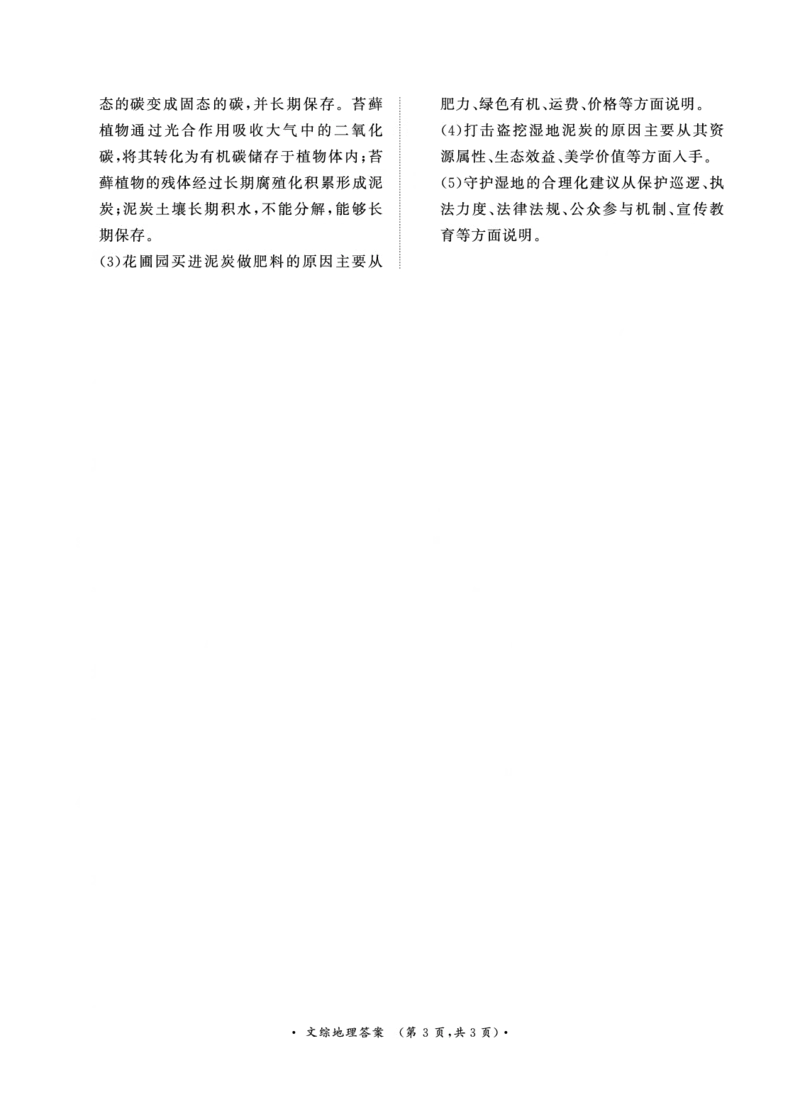 态的碳变成固态的碳，并长期保存。苔藓植物通过光合作用吸收大气中的二氧化碳，将其转化为有机碳储存于植物体内；苔藓植物的残体经过长期腐殖化积累形成泥炭；泥炭土壤长期积水，不能分解，能够长期保存。
(3)花圃园买进泥炭做肥料的原因主要从肥力、绿色有机、运费、价格等方面说明。
(4)打击盗挖湿地泥炭的原因主要从其资源属性、生态效益、美学价值等方面入手。
(5)守护湿地的合理化建议从保护巡逻、执法力度、法律法规、公众参与机制、宣传教育等方面说明。

· 文综地理答案 (第 3 页,共 3 页)·